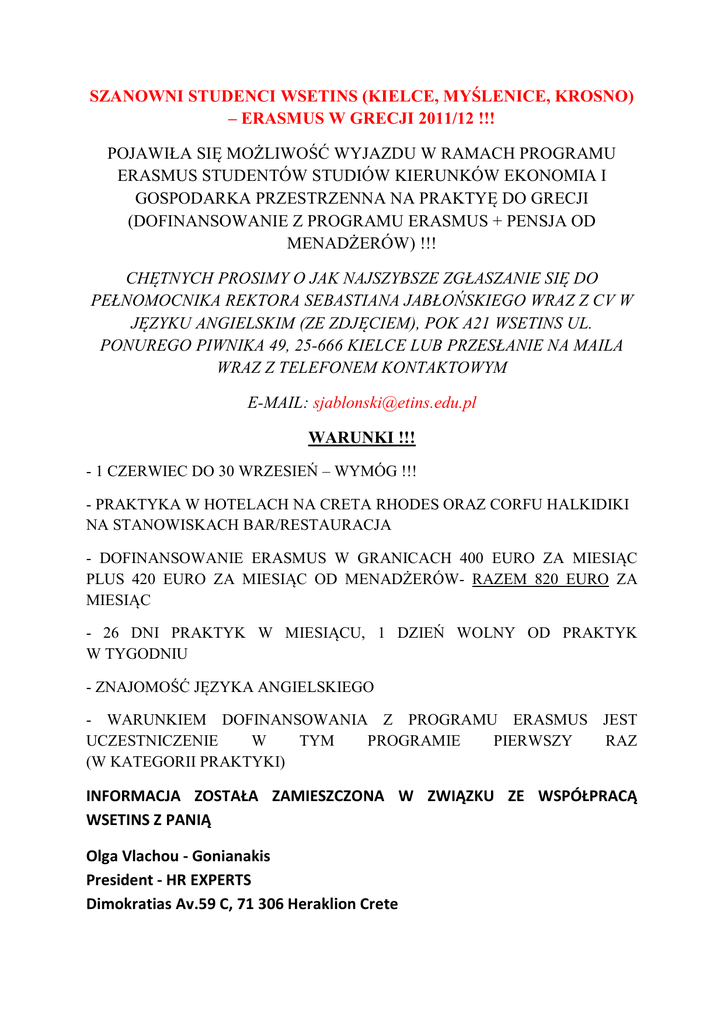 SZANOWNI STUDENCI WSETINS (KIELCE, MYŚLENICE, KROSNO) – ERASMUS W GRECJI 2011/12 !!!

POJAWIŁA SIĘ MOŻLIWOŚĆ WYJAZDU W RAMACH PROGRAMU ERASMUS STUDENTÓW STUDIÓW KIERUNKÓW EKONOMIA I GOSPODARKA PRZESTRZENNA NA PRAKTYĘ DO GRECJI (DOFINANSOWANIE Z PROGRAMU ERASMUS + PENSJA OD MENADŻERÓW) !!!

CHĘTNYCH PROSIMY O JAK NAJSZYBSZE ZGŁASZANIE SIĘ DO PEŁNOMOCNIKA REKTORA SEBASTIANA JABŁOŃSKIEGO WRAZ Z CV W JĘZYKU ANGIELSKIM (ZE ZDJĘCIEM), POK A21 WSETINS UL. PONUREGO PIWNIKA 49, 25-666 KIELCE LUB PRZESŁANIE NA MAILA WRAZ Z TELEFONEM KONTAKTOWYM

E-MAIL: sjablonski@etins.edu.pl

WARUNKI !!!

- 1 CZERWIEC DO 30 WRZESIEŃ – WYMÓG !!!

- PRAKTYKA W HOTELACH NA CRETA RHODES ORAZ CORFU HALKIDIKI NA STANOWISKACH BAR/RESTAURACJA

- DOFINANSOWANIE ERASMUS W GRANICACH 400 EURO ZA MIESIĄC PLUS 420 EURO ZA MIESIĄC OD MENADŻERÓW- RAZEM 820 EURO ZA MIESIĄC

- 26 DNI PRAKTYK W MIESIĄCU, 1 DZIEŃ WOLNY OD PRAKTYK W TYGODNIU

- ZNAJOMOŚĆ JĘZYKA ANGIELSKIEGO

- WARUNKIEM DOFINANSOWANIA Z PROGRAMU ERASMUS JEST UCZESTNICZENIE W TYM PROGRAMIE PIERWSZY RAZ (W KATEGORII PRAKTYKI)

INFORMACJA ZOSTAŁA ZAMIESZCZONA W ZWIĄZKU ZE WSPÓŁPRACĄ WSETINS Z PANIĄ

Olga Vlachou - Gonianakis
President - HR EXPERTS
Dimokratias Av.59 C, 71 306 Heraklion Crete